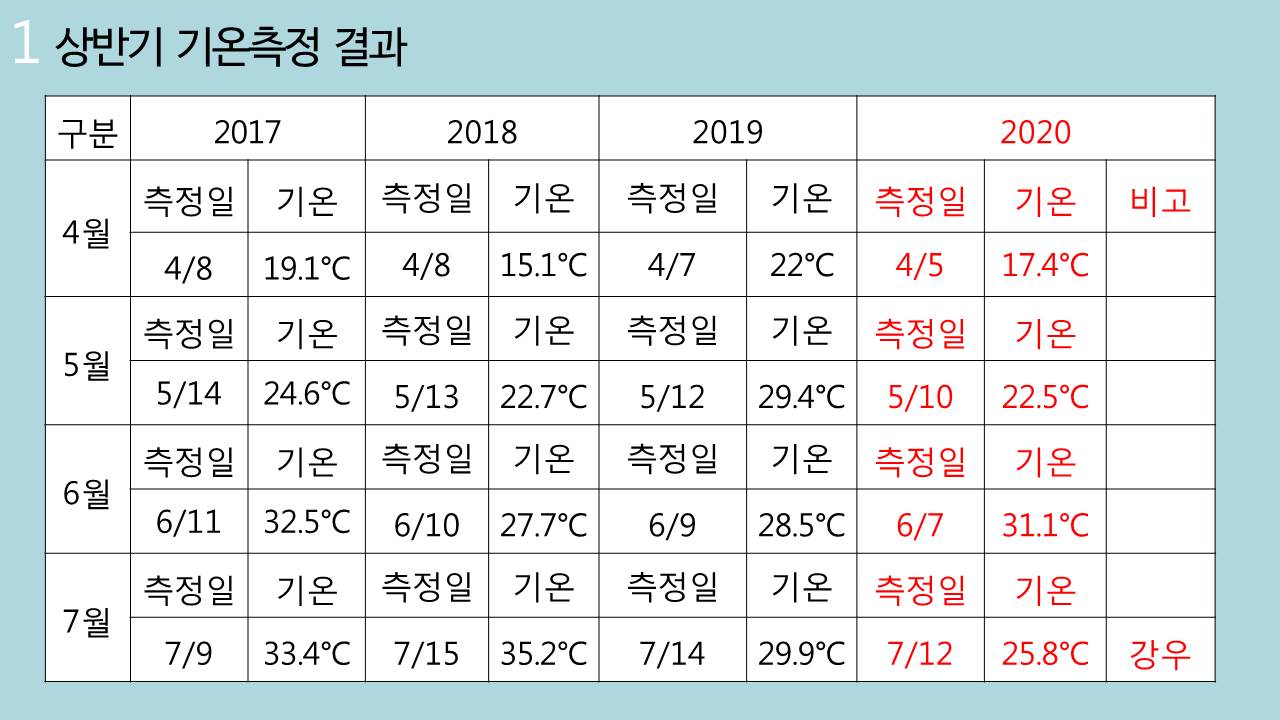 1 상반기 기온측정 결과

| 구분 | 2017 | | 2018 | | 2019 | | 2020 | | |
|---|---|---|---|---|---|---|---|---|---|
| 4월 | 측정일 | 기온 | 측정일 | 기온 | 측정일 | 기온 | 측정일 | 기온 | 비고 |
| | 4/8 | 19.1°C | 4/8 | 15.1°C | 4/7 | 22°C | 4/5 | 17.4°C | |
| 5월 | 측정일 | 기온 | 측정일 | 기온 | 측정일 | 기온 | 측정일 | 기온 | |
| | 5/14 | 24.6°C | 5/13 | 22.7°C | 5/12 | 29.4°C | 5/10 | 22.5°C | |
| 6월 | 측정일 | 기온 | 측정일 | 기온 | 측정일 | 기온 | 측정일 | 기온 | |
| | 6/11 | 32.5°C | 6/10 | 27.7°C | 6/9 | 28.5°C | 6/7 | 31.1°C | |
| 7월 | 측정일 | 기온 | 측정일 | 기온 | 측정일 | 기온 | 측정일 | 기온 | |
| | 7/9 | 33.4°C | 7/15 | 35.2°C | 7/14 | 29.9°C | 7/12 | 25.8°C | 강우 |